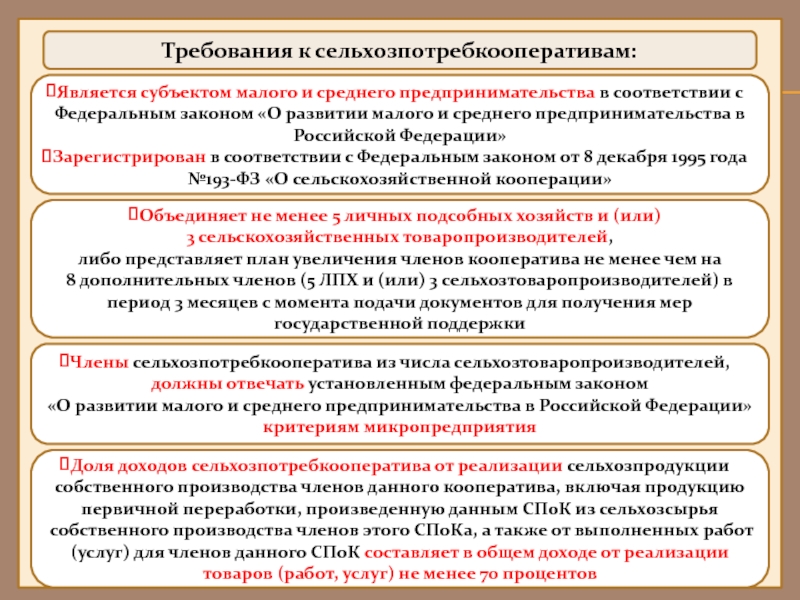 Требования к сельхозпотребкооперативам:

Является субъектом малого и среднего предпринимательства в соответствии с Федеральным законом «О развитии малого и среднего предпринимательства в Российской Федерации»
Зарегистрирован в соответствии с Федеральным законом от 8 декабря 1995 года №193-ФЗ «О сельскохозяйственной кооперации»

Объединяет не менее 5 личных подсобных хозяйств и (или) 3 сельскохозяйственных товаропроизводителей, либо представляет план увеличения членов кооператива не менее чем на 8 дополнительных членов (5 ЛПХ и (или) 3 сельхозтоваропроизводителей) в период 3 месяцев с момента подачи документов для получения мер государственной поддержки

Члены сельхозпотребкооператива из числа сельхозтоваропроизводителей, должны отвечать установленным федеральным законом «О развитии малого и среднего предпринимательства в Российской Федерации» критериям микропредприятия

Доля доходов сельхозпотребкооператива от реализации сельхозпродукции собственного производства членов данного кооператива, включая продукцию первичной переработки, произведенную данным СПоК из сельхозсырья собственного производства членов этого СПоКа, а также от выполненных работ (услуг) для членов данного СПоК составляет в общем доходе от реализации товаров (работ, услуг) не менее 70 процентов